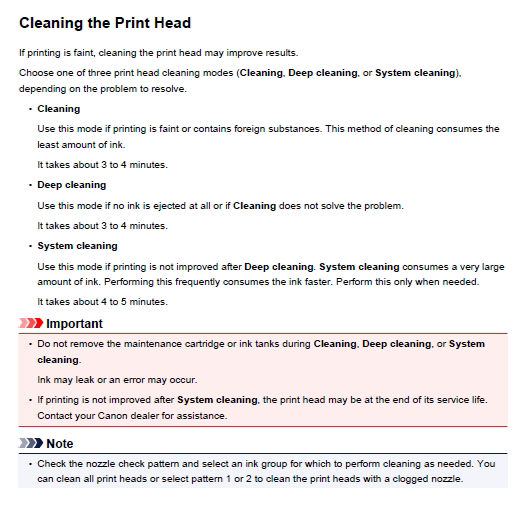 Cleaning the Print Head

If printing is faint, cleaning the print head may improve results.

Choose one of three print head cleaning modes (Cleaning, Deep cleaning, or System cleaning), depending on the problem to resolve.

• Cleaning

Use this mode if printing is faint or contains foreign substances. This method of cleaning consumes the least amount of ink.

It takes about 3 to 4 minutes.

• Deep cleaning

Use this mode if no ink is ejected at all or if Cleaning does not solve the problem.

It takes about 3 to 4 minutes.

• System cleaning

Use this mode if printing is not improved after Deep cleaning. System cleaning consumes a very large amount of ink. Performing this frequently consumes the ink faster. Perform this only when needed.

It takes about 4 to 5 minutes.

Important

• Do not remove the maintenance cartridge or ink tanks during Cleaning, Deep cleaning, or System cleaning.

Ink may leak or an error may occur.

• If printing is not improved after System cleaning, the print head may be at the end of its service life. Contact your Canon dealer for assistance.

Note

• Check the nozzle check pattern and select an ink group for which to perform cleaning as needed. You can clean all print heads or select pattern 1 or 2 to clean the print heads with a clogged nozzle.